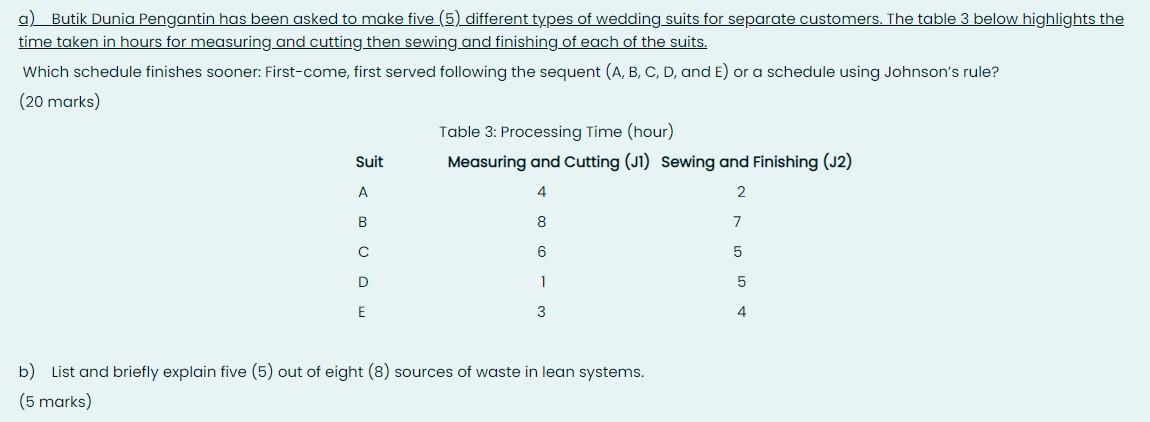 a) Butik Dunia Pengantin has been asked to make five (5) different types of wedding suits for separate customers. The table 3 below highlights the time taken in hours for measuring and cutting then sewing and finishing of each of the suits.

Which schedule finishes sooner: First-come, first served following the sequent (A, B, C, D, and E) or a schedule using Johnson's rule?

(20 marks)

Table 3: Processing Time (hour)

| Suit | Measuring and Cutting (J1) | Sewing and Finishing (J2) |
|---|---|---|
| A | 4 | 2 |
| B | 8 | 7 |
| C | 6 | 5 |
| D | 1 | 5 |
| E | 3 | 4 |

b) List and briefly explain five (5) out of eight (8) sources of waste in lean systems.

(5 marks)